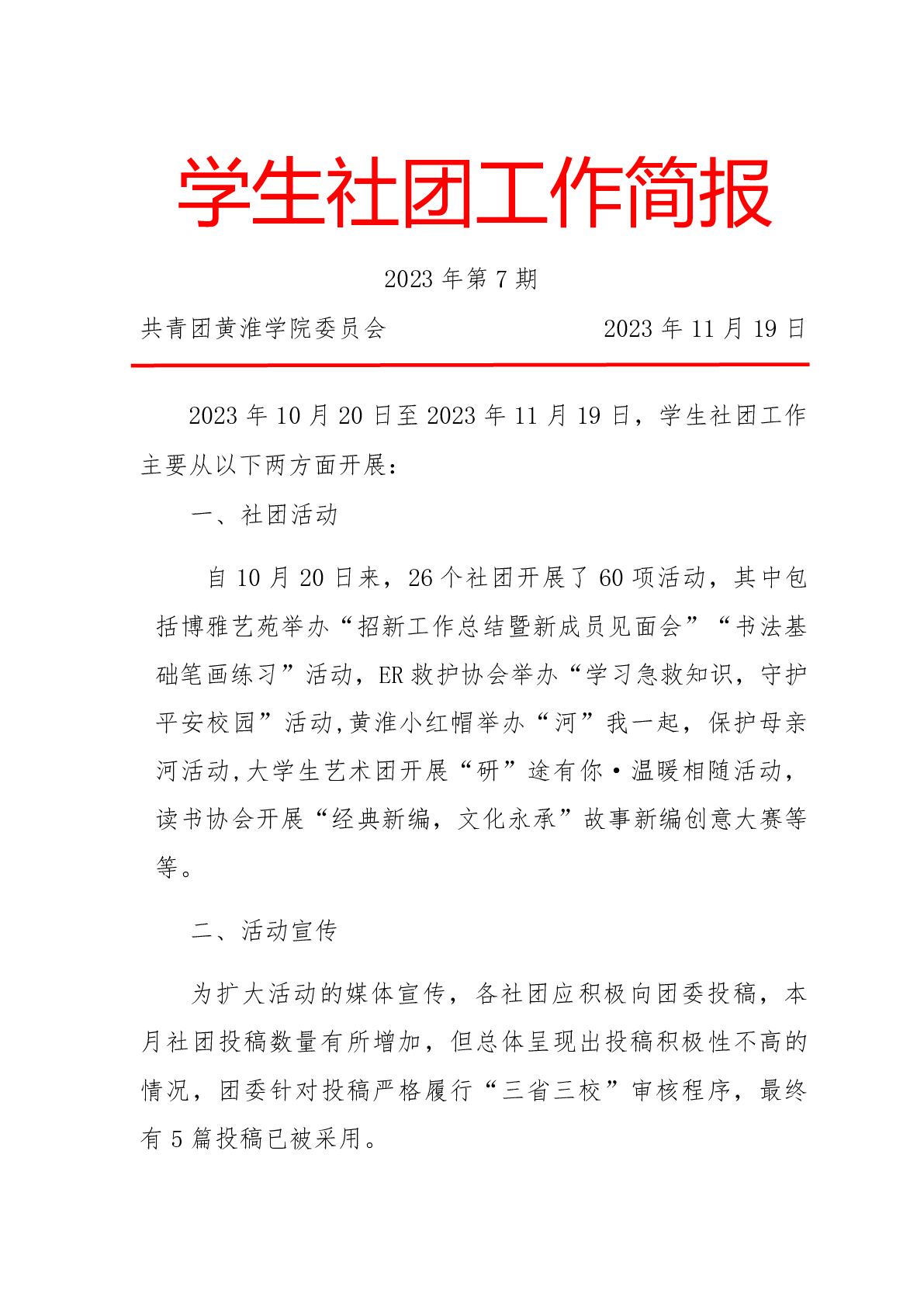 学生社团工作简报

2023 年第 7 期

共青团黄淮学院委员会　　　　　2023 年 11 月 19 日

2023 年 10 月 20 日至 2023 年 11 月 19 日，学生社团工作主要从以下两方面开展：

一、社团活动

自 10 月 20 日来，26 个社团开展了 60 项活动，其中包括博雅艺苑举办“招新工作总结暨新成员见面会”“书法基础笔画练习”活动，ER 救护协会举办“学习急救知识，守护平安校园”活动,黄淮小红帽举办“河”我一起，保护母亲河活动,大学生艺术团开展“研”途有你·温暖相随活动，读书协会开展“经典新编，文化永承”故事新编创意大赛等等。

二、活动宣传

为扩大活动的媒体宣传，各社团应积极向团委投稿，本月社团投稿数量有所增加，但总体呈现出投稿积极性不高的情况，团委针对投稿严格履行“三省三校”审核程序，最终有 5 篇投稿已被采用。